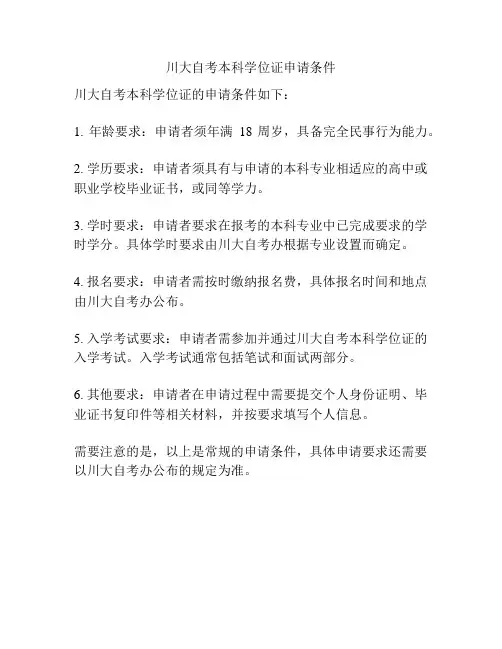 川大自考本科学位证申请条件

川大自考本科学位证的申请条件如下：

1. 年龄要求：申请者须年满 18 周岁，具备完全民事行为能力。

2. 学历要求：申请者须具有与申请的本科专业相适应的高中或职业学校毕业证书，或同等学力。

3. 学时要求：申请者要求在报考的本科专业中已完成要求的学时学分。具体学时要求由川大自考办根据专业设置而确定。

4. 报名要求：申请者需按时缴纳报名费，具体报名时间和地点由川大自考办公布。

5. 入学考试要求：申请者需参加并通过川大自考本科学位证的入学考试。入学考试通常包括笔试和面试两部分。

6. 其他要求：申请者在申请过程中需要提交个人身份证明、毕业证书复印件等相关材料，并按要求填写个人信息。

需要注意的是，以上是常规的申请条件，具体申请要求还需要以川大自考办公布的规定为准。